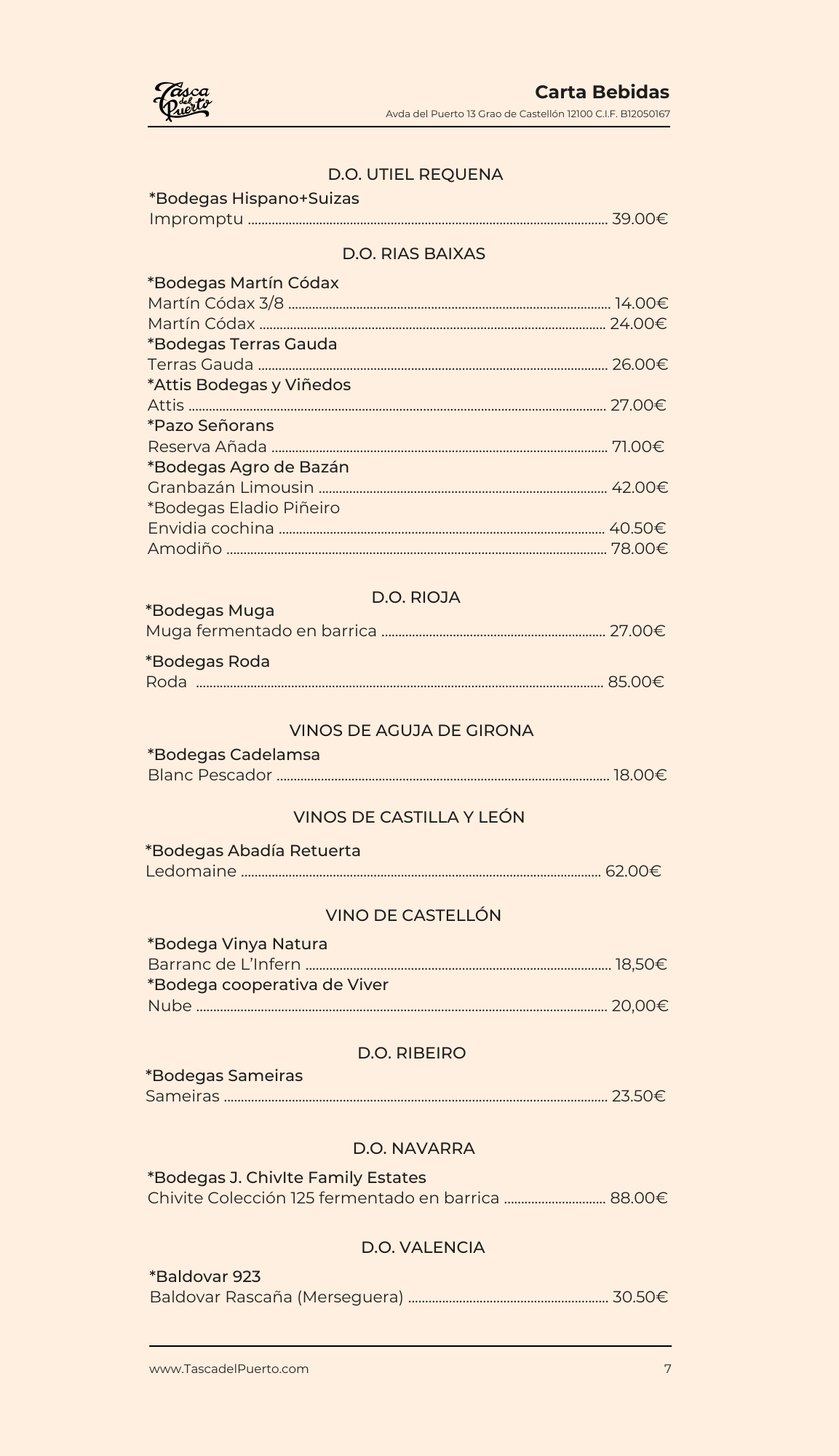 Tasca del Puerto

Carta Bebidas
Avda del Puerto 13 Grao de Castellón 12100 C.I.F. B12050167

D.O. UTIEL REQUENA

*Bodegas Hispano+Suizas
Impromptu 39.00€

D.O. RIAS BAIXAS

*Bodegas Martín Códax
Martín Códax 3/8 14.00€
Martín Códax 24.00€
*Bodegas Terras Gauda
Terras Gauda 26.00€
*Attis Bodegas y Viñedos
Attis 27.00€
*Pazo Señorans
Reserva Añada 71.00€
*Bodegas Agro de Bazán
Granbazán Limousin 42.00€
*Bodegas Eladio Piñeiro
Envidia cochina 40.50€
Amodiño 78.00€

D.O. RIOJA

*Bodegas Muga
Muga fermentado en barrica 27.00€

*Bodegas Roda
Roda 85.00€

VINOS DE AGUJA DE GIRONA

*Bodegas Cadelamsa
Blanc Pescador 18.00€

VINOS DE CASTILLA Y LEÓN

*Bodegas Abadía Retuerta
Ledomaine 62.00€

VINO DE CASTELLÓN

*Bodega Vinya Natura
Barranc de L'Infern 18,50€
*Bodega cooperativa de Viver
Nube 20,00€

D.O. RIBEIRO

*Bodegas Sameiras
Sameiras 23.50€

D.O. NAVARRA

*Bodegas J. ChivIte Family Estates
Chivite Colección 125 fermentado en barrica 88.00€

D.O. VALENCIA

*Baldovar 923
Baldovar Rascaña (Merseguera) 30.50€

www.TascadelPuerto.com 7